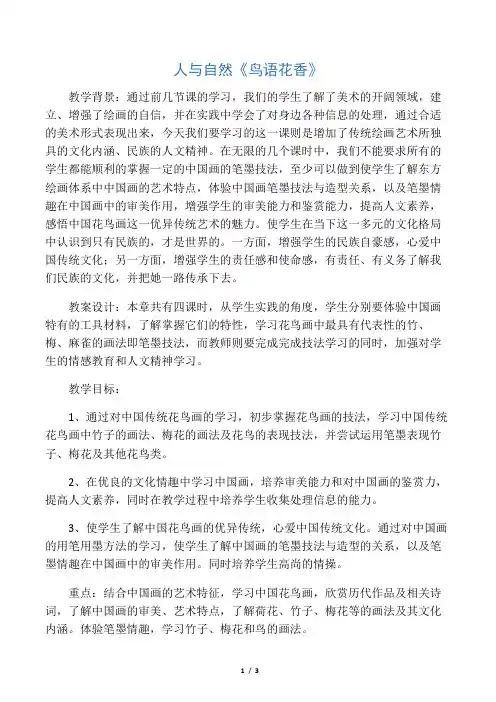 人与自然《鸟语花香》

教学背景：通过前几节课的学习，我们的学生了解了美术的开阔领域，建立、增强了绘画的自信，并在实践中学会了对身边各种信息的处理，通过合适的美术形式表现出来，今天我们要学习的这一课则是增加了传统绘画艺术所独具的文化内涵、民族的人文精神。在无限的几个课时中，我们不能要求所有的学生都能顺利的掌握一定的中国画的笔墨技法，至少可以做到使学生了解东方绘画体系中中国画的艺术特点，体验中国画笔墨技法与造型关系，以及笔墨情趣在中国画中的审美作用，增强学生的审美能力和鉴赏能力，提高人文素养，感悟中国花鸟画这一优异传统艺术的魅力。使学生在当下这一多元的文化格局中认识到只有民族的，才是世界的。一方面，增强学生的民族自豪感，心爱中国传统文化；另一方面，增强学生的责任感和使命感，有责任、有义务了解我们民族的文化，并把她一路传承下去。

教案设计：本章共有四课时，从学生实践的角度，学生分别要体验中国画特有的工具材料，了解掌握它们的特性，学习花鸟画中最具有代表性的竹、梅、麻雀的画法即笔墨技法，而教师则要完成完成技法学习的同时，加强对学生的情感教育和人文精神学习。

教学目标：

1、通过对中国传统花鸟画的学习，初步掌握花鸟画的技法，学习中国传统花鸟画中竹子的画法、梅花的画法及花鸟的表现技法，并尝试运用笔墨表现竹子、梅花及其他花鸟类。

2、在优良的文化情趣中学习中国画，培养审美能力和对中国画的鉴赏力，提高人文素养，同时在教学过程中培养学生收集处理信息的能力。

3、使学生了解中国花鸟画的优异传统，心爱中国传统文化。通过对中国画的用笔用墨方法的学习，使学生了解中国画的笔墨技法与造型的关系，以及笔墨情趣在中国画中的审美作用。同时培养学生高尚的情操。

重点：结合中国画的艺术特征，学习中国花鸟画，欣赏历代作品及相关诗词，了解中国画的审美、艺术特点，了解荷花、竹子、梅花等的画法及其文化内涵。体验笔墨情趣，学习竹子、梅花和鸟的画法。

1 / 3